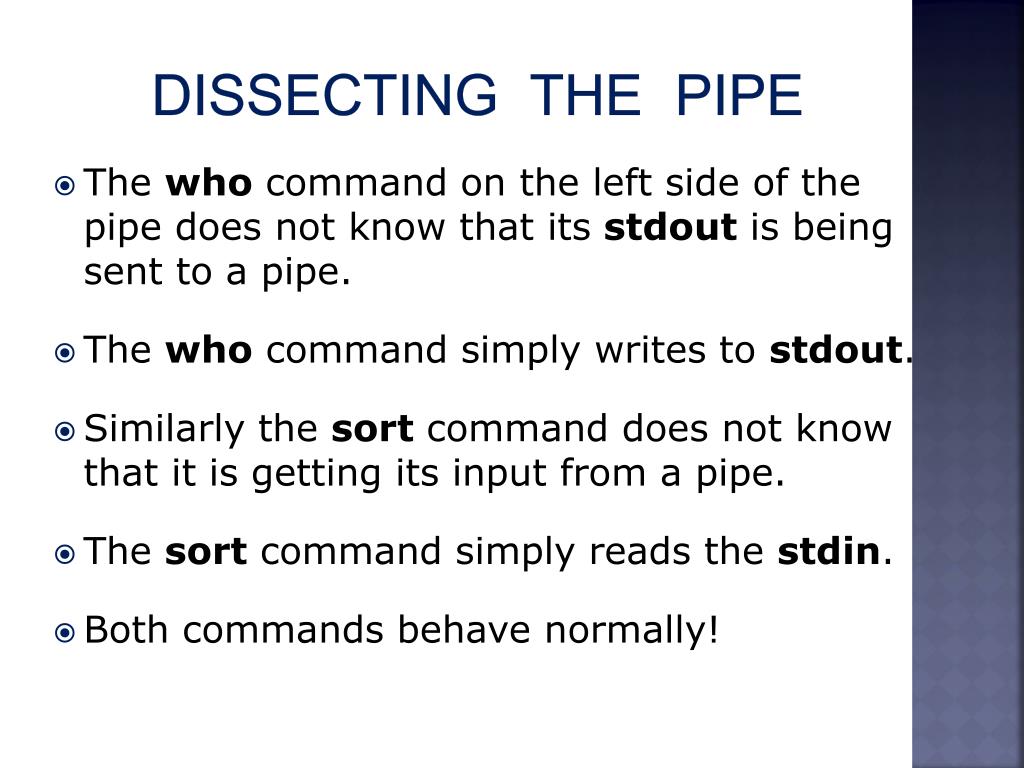 DISSECTING THE PIPE

The who command on the left side of the pipe does not know that its stdout is being sent to a pipe.

The who command simply writes to stdout.

Similarly the sort command does not know that it is getting its input from a pipe.

The sort command simply reads the stdin.

Both commands behave normally!